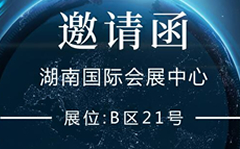 邀请函

湖南国际会展中心

展位:B区21号